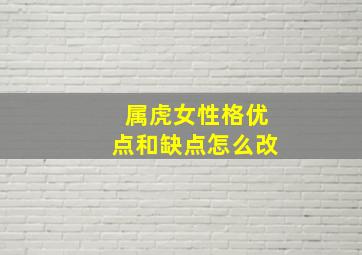 属虎女性格优点和缺点怎么改